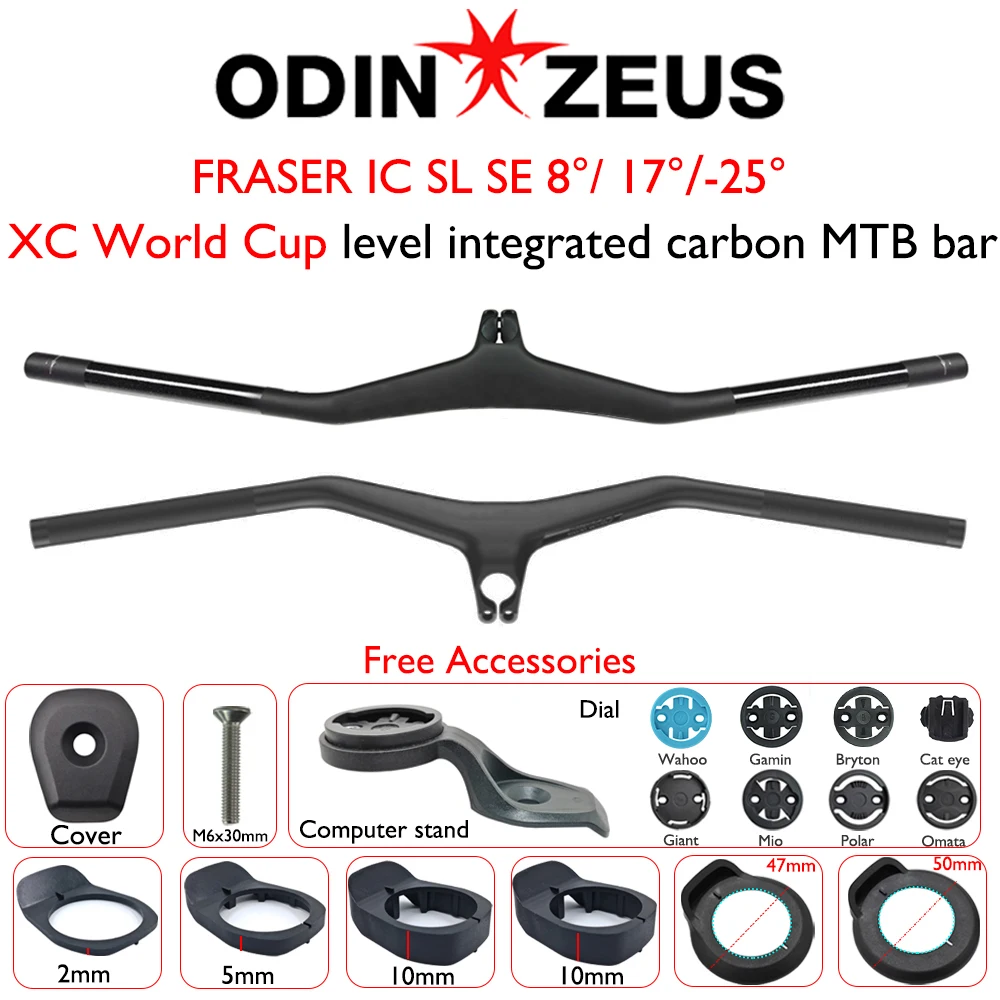 ODIN ZEUS

FRASER IC SL SE 8°/ 17°/-25°

XC World Cup level integrated carbon MTB bar

Free Accessories

Cover

M6x30mm

Computer stand

Dial

Wahoo

Gamin

Bryton

Cat eye

Giant

Mio

Polar

Omata

2mm

5mm

10mm

10mm

47mm

50mm